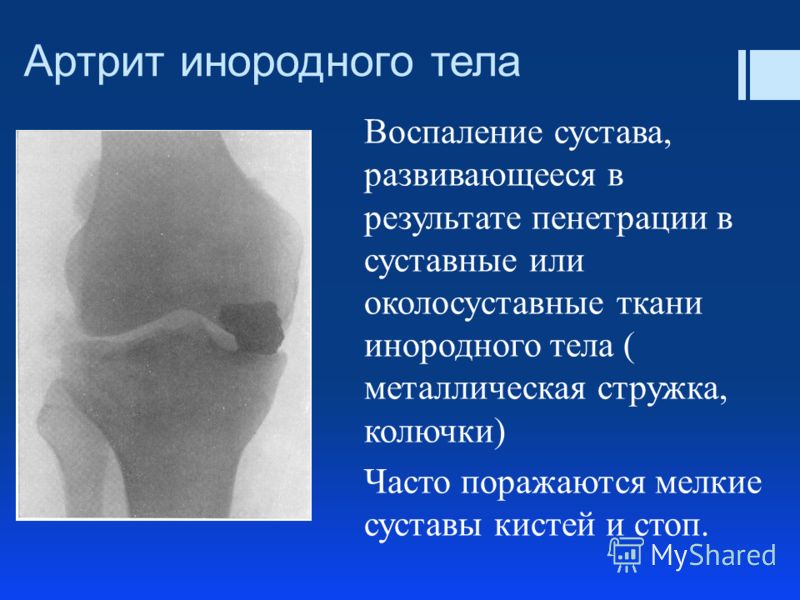 Артрит инородного тела

Воспаление сустава, развивающееся в результате пенетрации в суставные или околосуставные ткани инородного тела ( металлическая стружка, колючки)

Часто поражаются мелкие суставы кистей и стоп.

MyShared